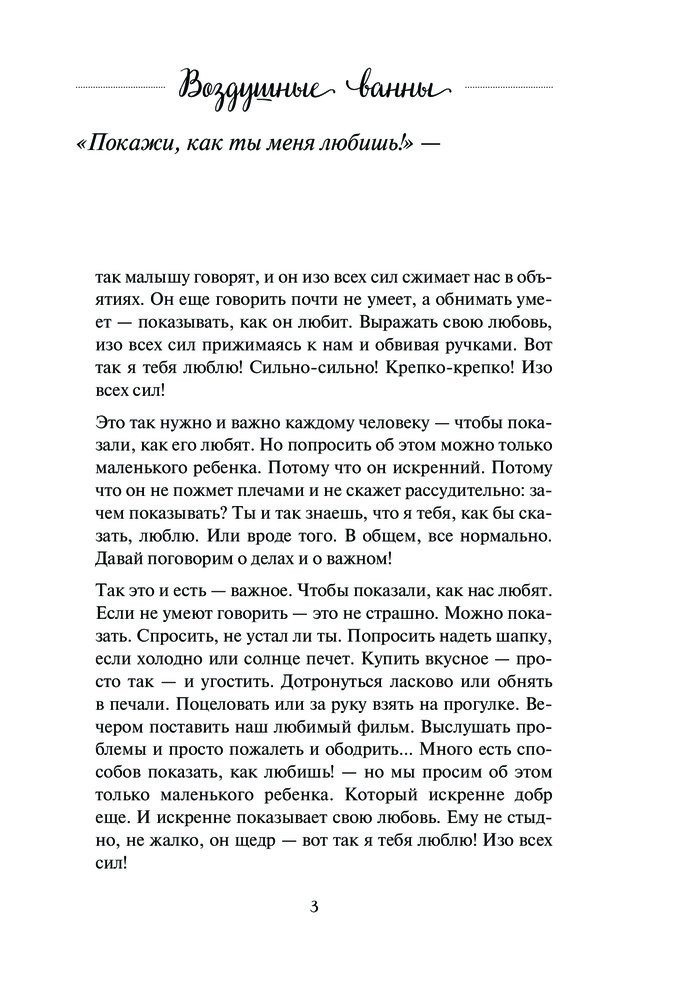 Воздушные ванны

«Покажи, как ты меня любишь!» —

так малышу говорят, и он изо всех сил сжимает нас в объятиях. Он еще говорить почти не умеет, а обнимать умеет — показывать, как он любит. Выражать свою любовь, изо всех сил прижимаясь к нам и обвивая ручками. Вот так я тебя люблю! Сильно-сильно! Крепко-крепко! Изо всех сил!

Это так нужно и важно каждому человеку — чтобы показали, как его любят. Но попросить об этом можно только маленького ребенка. Потому что он искренний. Потому что он не пожмет плечами и не скажет рассудительно: зачем показывать? Ты и так знаешь, что я тебя, как бы сказать, люблю. Или вроде того. В общем, все нормально. Давай поговорим о делах и о важном!

Так это и есть — важное. Чтобы показали, как нас любят. Если не умеют говорить — это не страшно. Можно показать. Спросить, не устал ли ты. Попросить надеть шапку, если холодно или солнце печет. Купить вкусное — просто так — и угостить. Дотронуться ласково или обнять в печали. Поцеловать или за руку взять на прогулке. Вечером поставить наш любимый фильм. Выслушать проблемы и просто пожалеть и ободрить... Много есть способов показать, как любишь! — но мы просим об этом только маленького ребенка. Который искренне добр еще. И искренне показывает свою любовь. Ему не стыдно, не жалко, он щедр — вот так я тебя люблю! Изо всех сил!

3